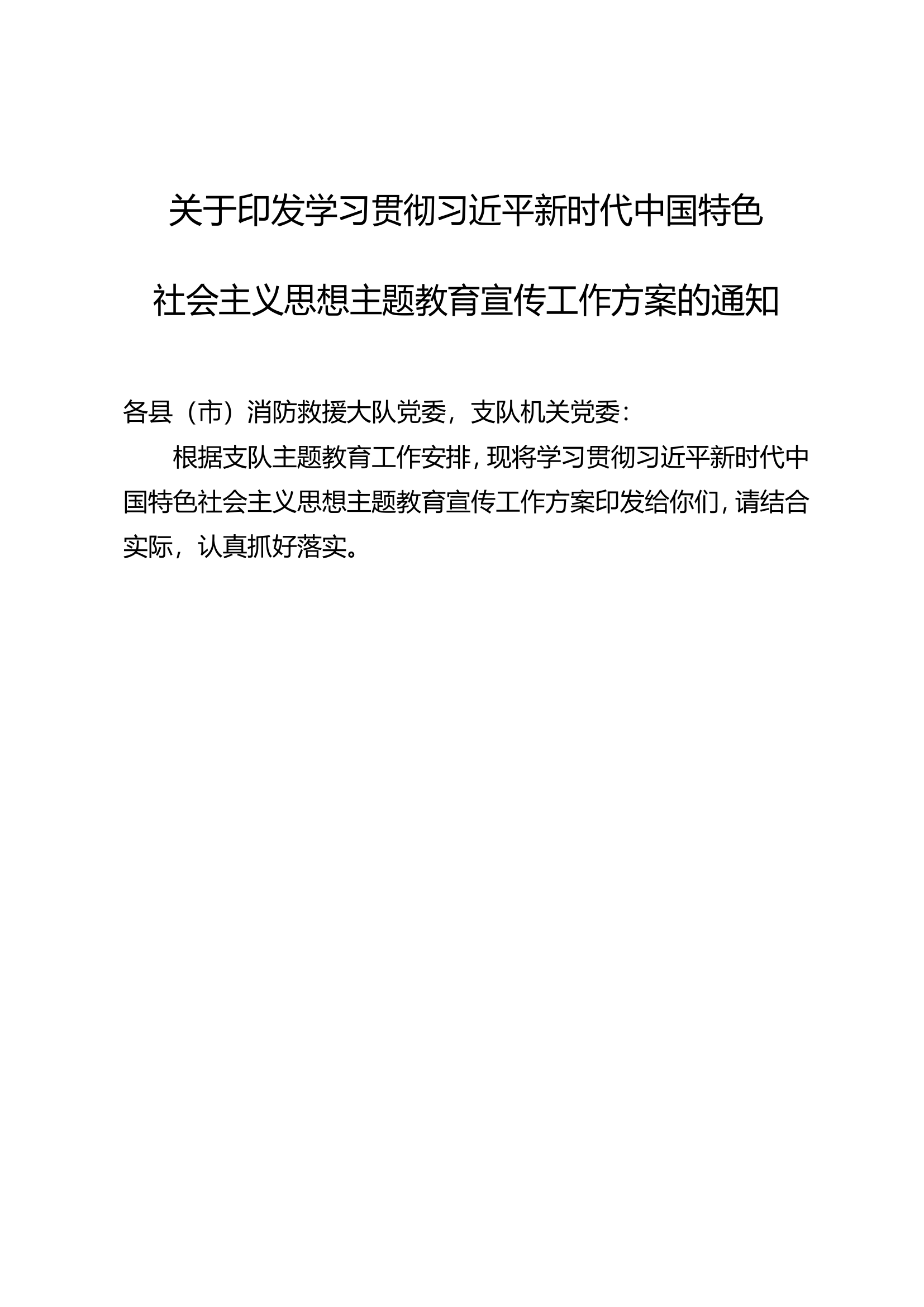 关于印发学习贯彻习近平新时代中国特色社会主义思想主题教育宣传工作方案的通知

各县（市）消防救援大队党委，支队机关党委：

根据支队主题教育工作安排，现将学习贯彻习近平新时代中国特色社会主义思想主题教育宣传工作方案印发给你们，请结合实际，认真抓好落实。